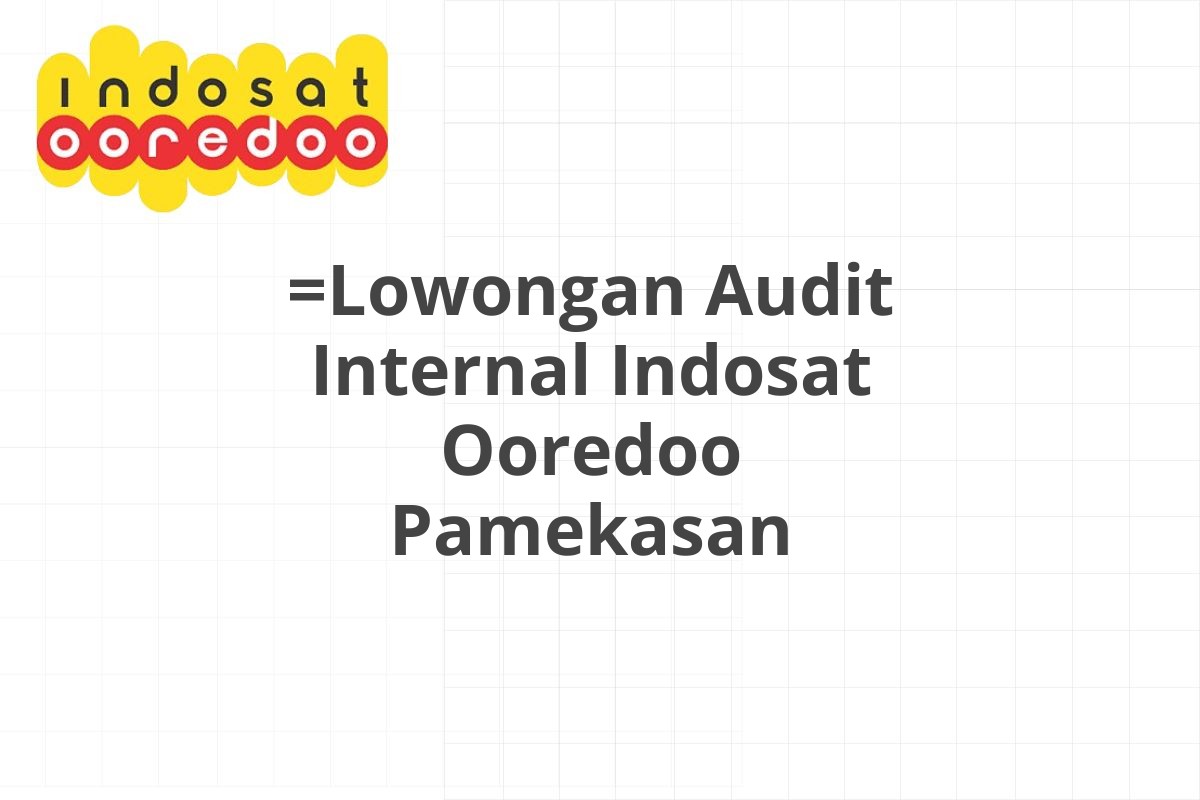 indosat
ooredoo

=Lowongan Audit Internal Indosat Ooredoo Pamekasan